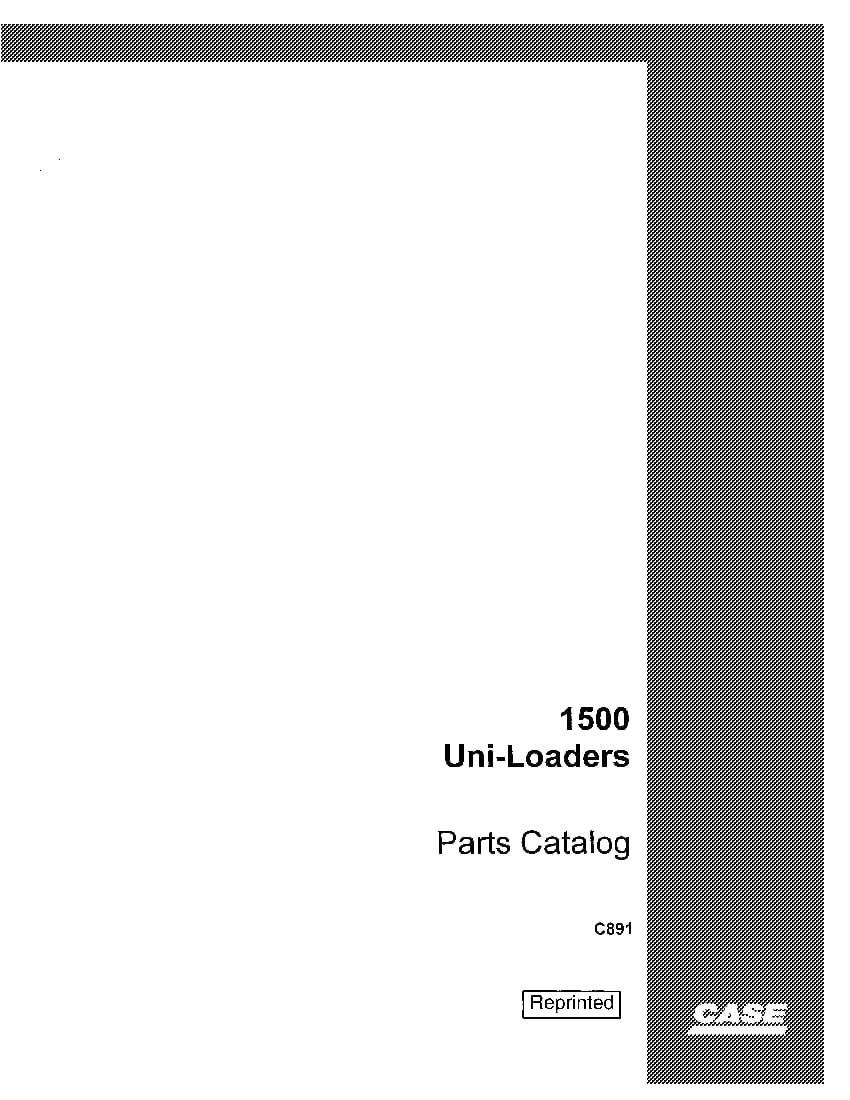 1500
Uni-Loaders

Parts Catalog

C891

Reprinted

CASE